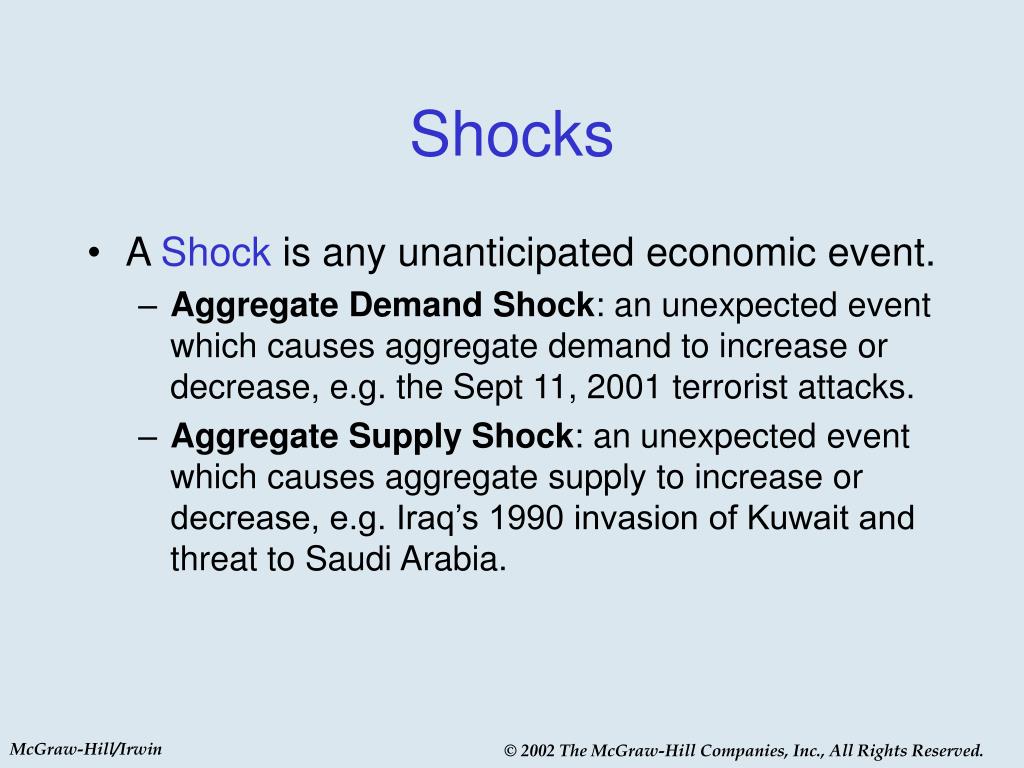 Shocks

• A Shock is any unanticipated economic event.

– Aggregate Demand Shock: an unexpected event which causes aggregate demand to increase or decrease, e.g. the Sept 11, 2001 terrorist attacks.

– Aggregate Supply Shock: an unexpected event which causes aggregate supply to increase or decrease, e.g. Iraq’s 1990 invasion of Kuwait and threat to Saudi Arabia.

McGraw-Hill/Irwin

© 2002 The McGraw-Hill Companies, Inc., All Rights Reserved.